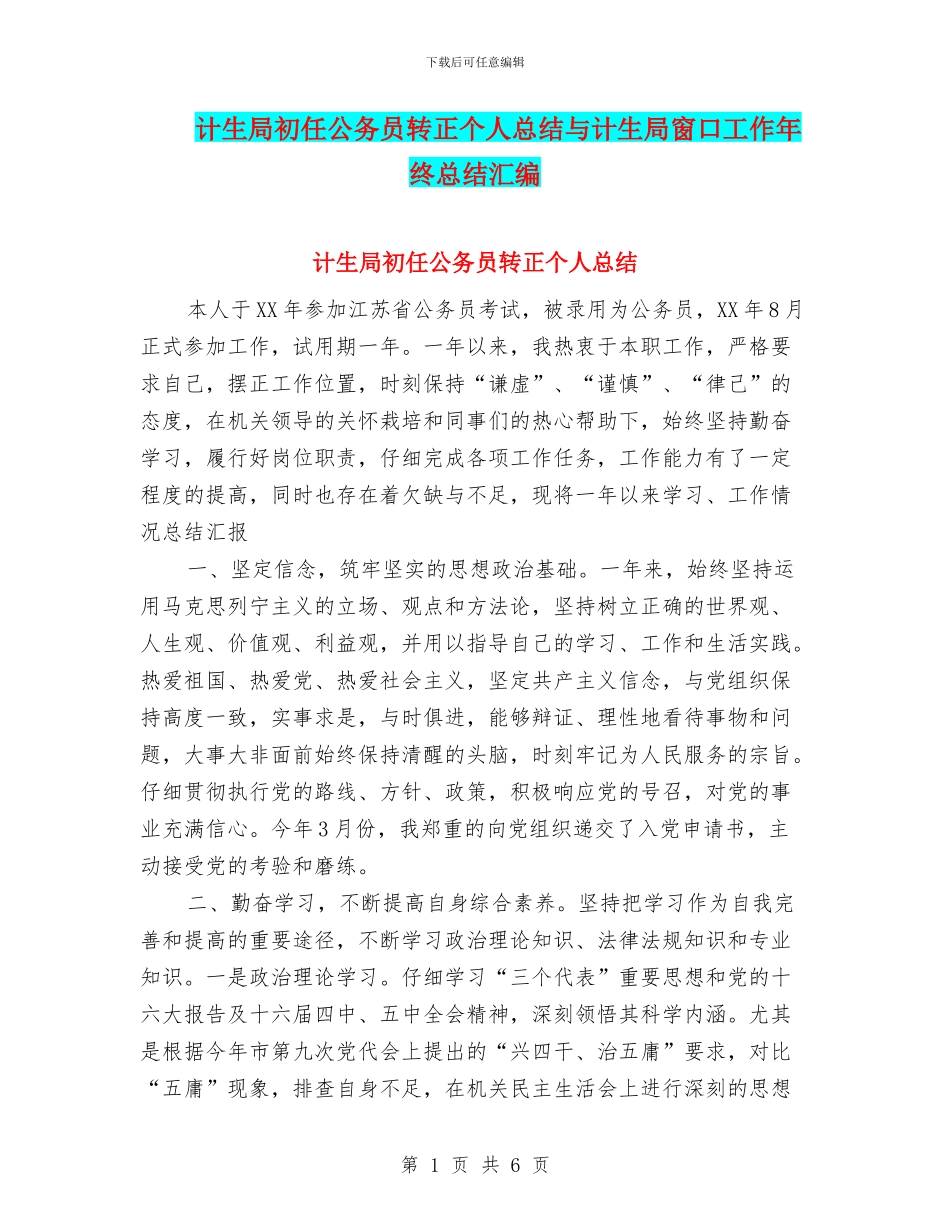 下载后可任意编辑

计生局初任公务员转正个人总结与计生局窗口工作年终总结汇编

计生局初任公务员转正个人总结

本人于XX年参加江苏省公务员考试，被录用为公务员，XX年8月正式参加工作，试用期一年。一年以来，我热衷于本职工作，严格要求自己，摆正工作位置，时刻保持“谦虚”、“谨慎”、“律己”的态度，在机关领导的关怀栽培和同事们的热心帮助下，始终坚持勤奋学习，履行好岗位职责，仔细完成各项工作任务，工作能力有了一定程度的提高，同时也存在着欠缺与不足，现将一年以来学习、工作情况总结汇报

一、坚定信念，筑牢坚实的思想政治基础。一年来，始终坚持运用马克思列宁主义的立场、观点和方法论，坚持树立正确的世界观、人生观、价值观、利益观，并用以指导自己的学习、工作和生活实践。热爱祖国、热爱党、热爱社会主义，坚定共产主义信念，与党组织保持高度一致，实事求是，与时俱进，能够辩证、理性地看待事物和问题，大事大非面前始终保持清醒的头脑，时刻牢记为人民服务的宗旨。仔细贯彻执行党的路线、方针、政策，积极响应党的号召，对党的事业充满信心。今年3月份，我郑重的向党组织递交了入党申请书，主动接受党的考验和磨练。

二、勤奋学习，不断提高自身综合素养。坚持把学习作为自我完善和提高的重要途径，不断学习政治理论知识、法律法规知识和专业知识。一是政治理论学习。仔细学习“三个代表”重要思想和党的十六大报告及十六届四中、五中全会精神，深刻领悟其科学内涵。尤其是根据今年市第九次党代会上提出的“兴四干、治五庸”要求，对比“五庸”现象，排查自身不足，在机关民主生活会上进行深刻的思想

第 1 页 共 6 页